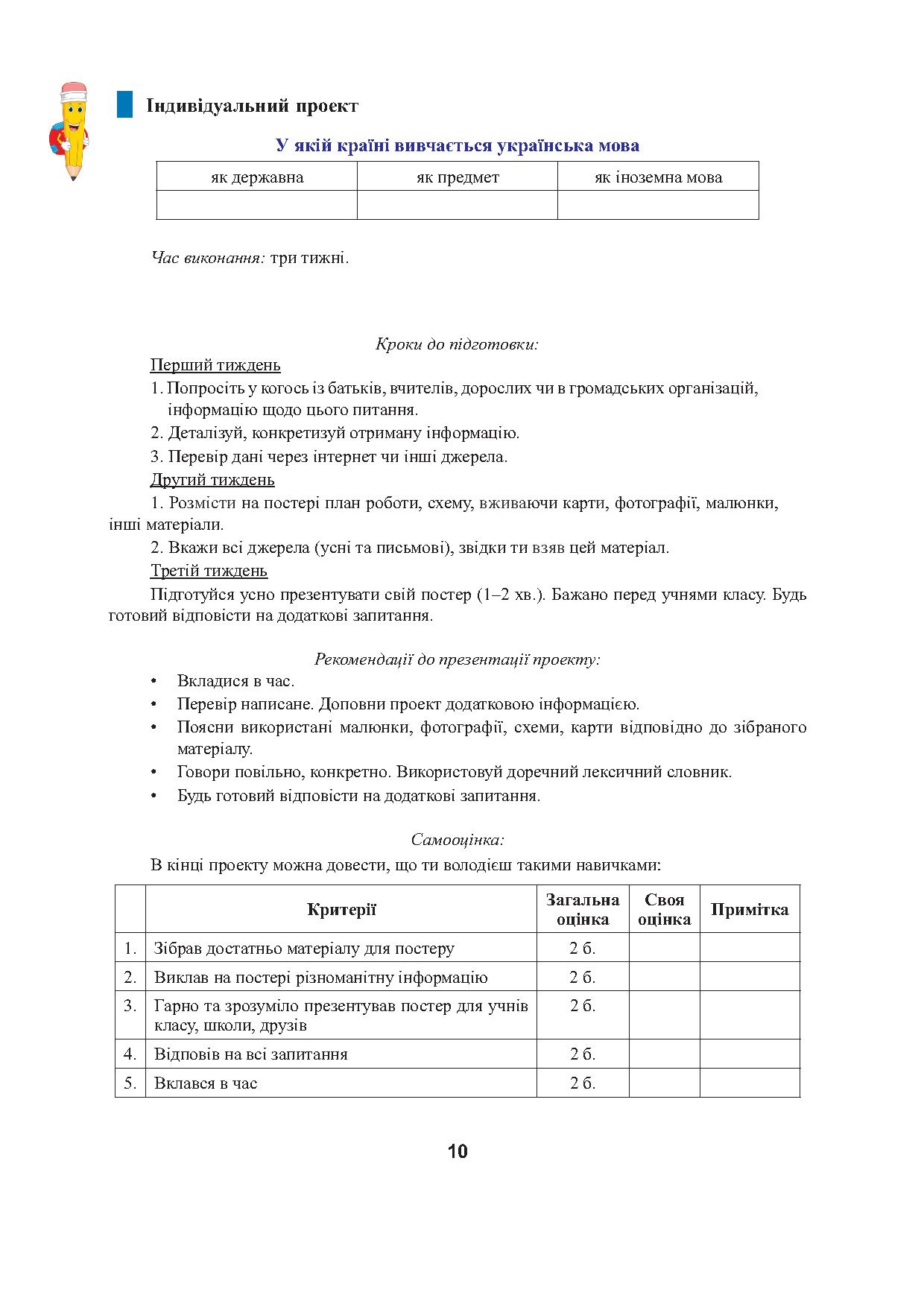 Індивідуальний проект

У якій країні вивчається українська мова

| як державна | як предмет | як іноземна мова |
|---|---|---|
| | | |

Час виконання: три тижні.

Кроки до підготовки:

Перший тиждень

1. Попросіть у когось із батьків, вчителів, дорослих чи в громадських організацій, інформацію щодо цього питання.
2. Деталізуй, конкретизуй отриману інформацію.
3. Перевір дані через інтернет чи інші джерела.

Другий тиждень

1. Розмісти на постері план роботи, схему, вживаючи карти, фотографії, малюнки, інші матеріали.
2. Вкажи всі джерела (усні та письмові), звідки ти взяв цей матеріал.

Третій тиждень

Підготуйся усно презентувати свій постер (1–2 хв.). Бажано перед учнями класу. Будь готовий відповісти на додаткові запитання.

Рекомендації до презентації проекту:

• Вкладися в час.
• Перевір написане. Доповни проект додатковою інформацією.
• Поясни використані малюнки, фотографії, схеми, карти відповідно до зібраного матеріалу.
• Говори повільно, конкретно. Використовуй доречний лексичний словник.
• Будь готовий відповісти на додаткові запитання.

Самооцінка:

В кінці проекту можна довести, що ти володієш такими навичками:

| | Критерії | Загальна оцінка | Своя оцінка | Примітка |
|---|---|---|---|---|
| 1. | Зібрав достатньо матеріалу для постеру | 2 б. | | |
| 2. | Виклав на постері різноманітну інформацію | 2 б. | | |
| 3. | Гарно та зрозуміло презентував постер для учнів класу, школи, друзів | 2 б. | | |
| 4. | Відповів на всі запитання | 2 б. | | |
| 5. | Вклався в час | 2 б. | | |

10